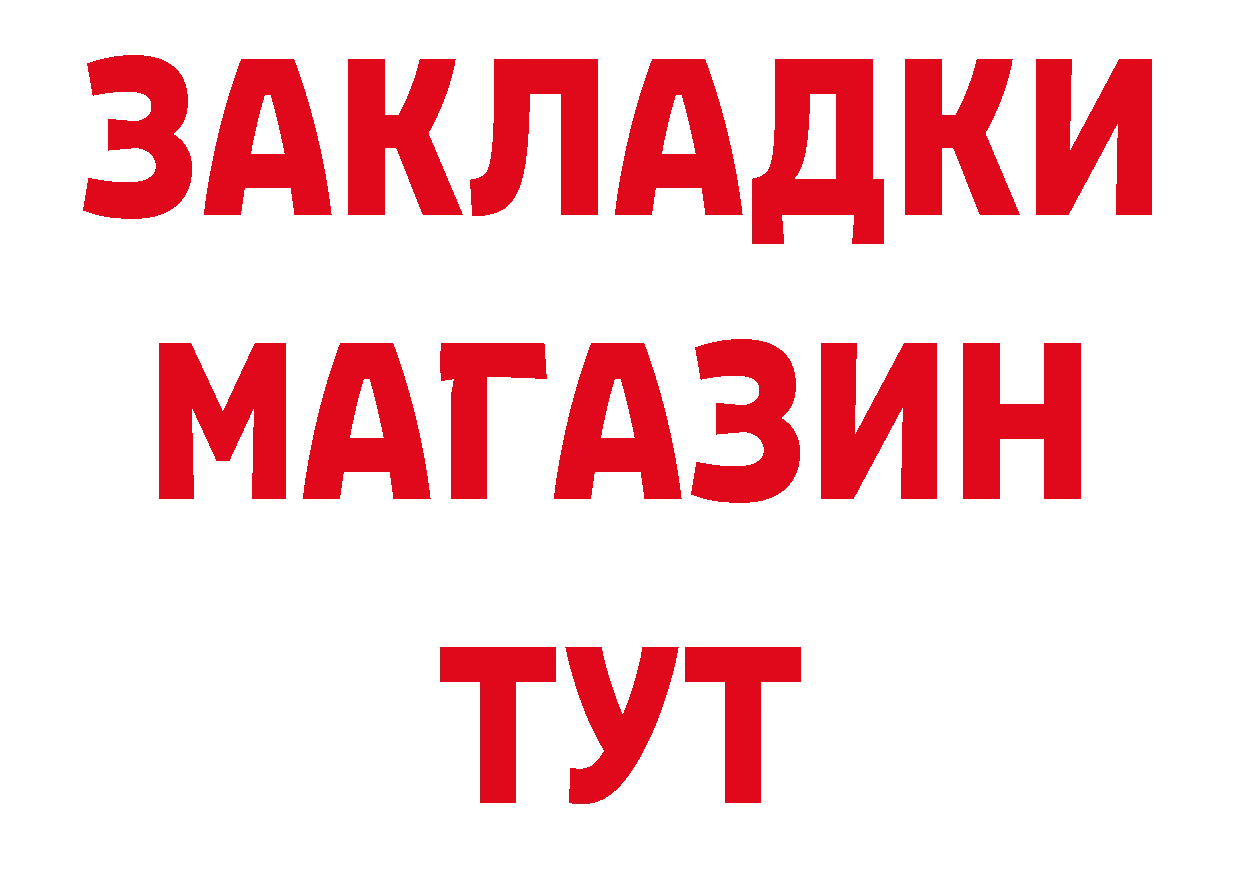 ЗАКЛАДКИ
МАГАЗИН
ТУТ